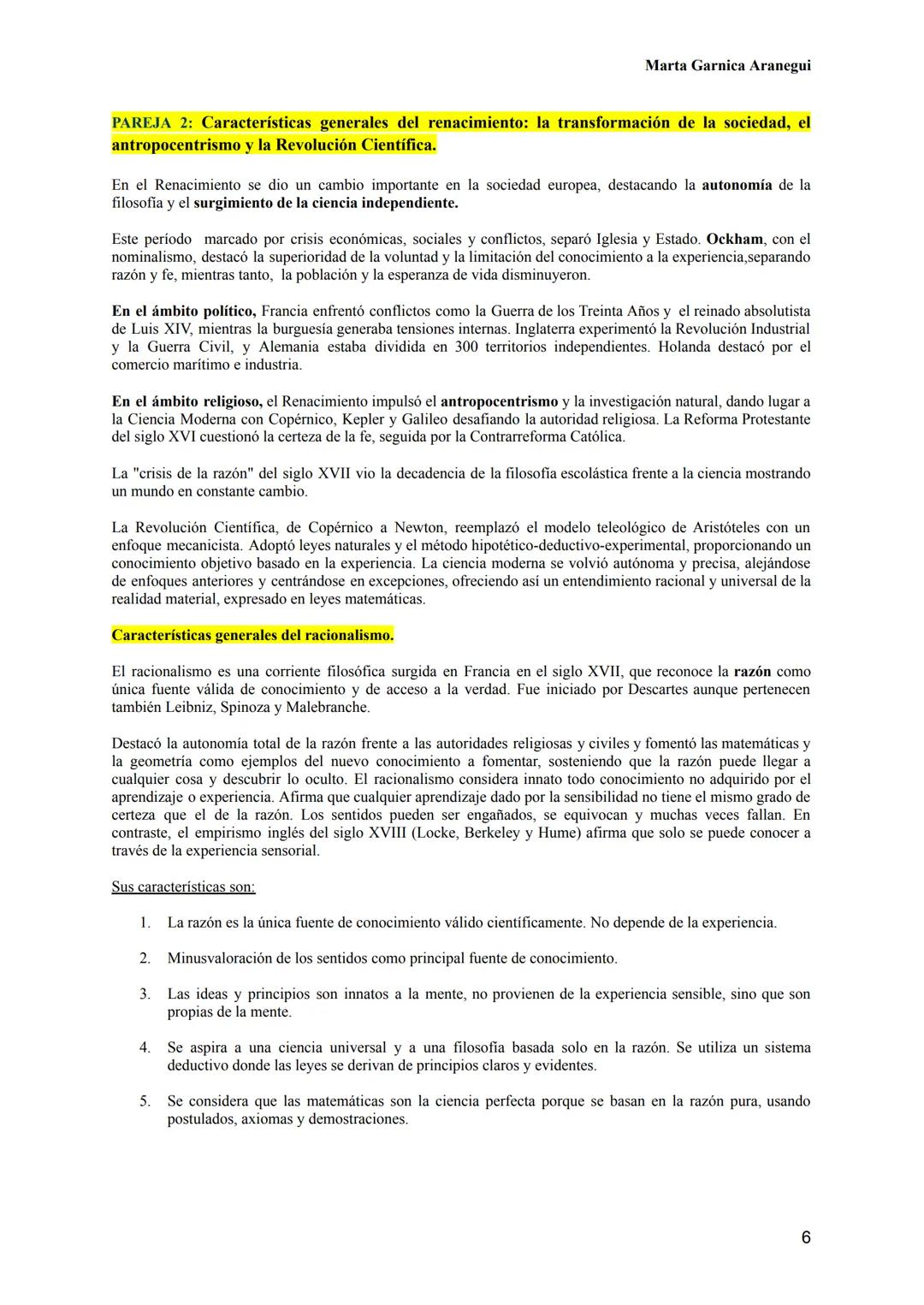 Marta Garnica Aranegui

PAREJA 2: Características generales del renacimiento: la transformación de la sociedad, el antropocentrismo y la Revolución Científica.

En el Renacimiento se dio un cambio importante en la sociedad europea, destacando la autonomía de la filosofía y el surgimiento de la ciencia independiente.

Este período marcado por crisis económicas, sociales y conflictos, separó Iglesia y Estado. Ockham, con el nominalismo, destacó la superioridad de la voluntad y la limitación del conocimiento a la experiencia,separando razón y fe, mientras tanto, la población y la esperanza de vida disminuyeron.

En el ámbito político, Francia enfrentó conflictos como la Guerra de los Treinta Años y el reinado absolutista de Luis XIV, mientras la burguesía generaba tensiones internas. Inglaterra experimentó la Revolución Industrial y la Guerra Civil, y Alemania estaba dividida en 300 territorios independientes. Holanda destacó por el comercio marítimo e industria.

En el ámbito religioso, el Renacimiento impulsó el antropocentrismo y la investigación natural, dando lugar a la Ciencia Moderna con Copérnico, Kepler y Galileo desafiando la autoridad religiosa. La Reforma Protestante del siglo XVI cuestionó la certeza de la fe, seguida por la Contrarreforma Católica.

La "crisis de la razón" del siglo XVII vio la decadencia de la filosofía escolástica frente a la ciencia mostrando un mundo en constante cambio.

La Revolución Científica, de Copérnico a Newton, reemplazó el modelo teleológico de Aristóteles con un enfoque mecanicista. Adoptó leyes naturales y el método hipotético-deductivo-experimental, proporcionando un conocimiento objetivo basado en la experiencia. La ciencia moderna se volvió autónoma y precisa, alejándose de enfoques anteriores y centrándose en excepciones, ofreciendo así un entendimiento racional y universal de la realidad material, expresado en leyes matemáticas.

Características generales del racionalismo.

El racionalismo es una corriente filosófica surgida en Francia en el siglo XVII, que reconoce la razón como única fuente válida de conocimiento y de acceso a la verdad. Fue iniciado por Descartes aunque pertenecen también Leibniz, Spinoza y Malebranche.

Destacó la autonomía total de la razón frente a las autoridades religiosas y civiles y fomentó las matemáticas y la geometría como ejemplos del nuevo conocimiento a fomentar, sosteniendo que la razón puede llegar a cualquier cosa y descubrir lo oculto. El racionalismo considera innato todo conocimiento no adquirido por el aprendizaje o experiencia. Afirma que cualquier aprendizaje dado por la sensibilidad no tiene el mismo grado de certeza que el de la razón. Los sentidos pueden ser engañados, se equivocan y muchas veces fallan. En contraste, el empirismo inglés del siglo XVIII (Locke, Berkeley y Hume) afirma que solo se puede conocer a través de la experiencia sensorial.

Sus características son:

1. La razón es la única fuente de conocimiento válido científicamente. No depende de la experiencia.

2. Minusvaloración de los sentidos como principal fuente de conocimiento.

3. Las ideas y principios son innatos a la mente, no provienen de la experiencia sensible, sino que son propias de la mente.

4. Se aspira a una ciencia universal y a una filosofía basada solo en la razón. Se utiliza un sistema deductivo donde las leyes se derivan de principios claros y evidentes.

5. Se considera que las matemáticas son la ciencia perfecta porque se basan en la razón pura, usando postulados, axiomas y demostraciones.

6